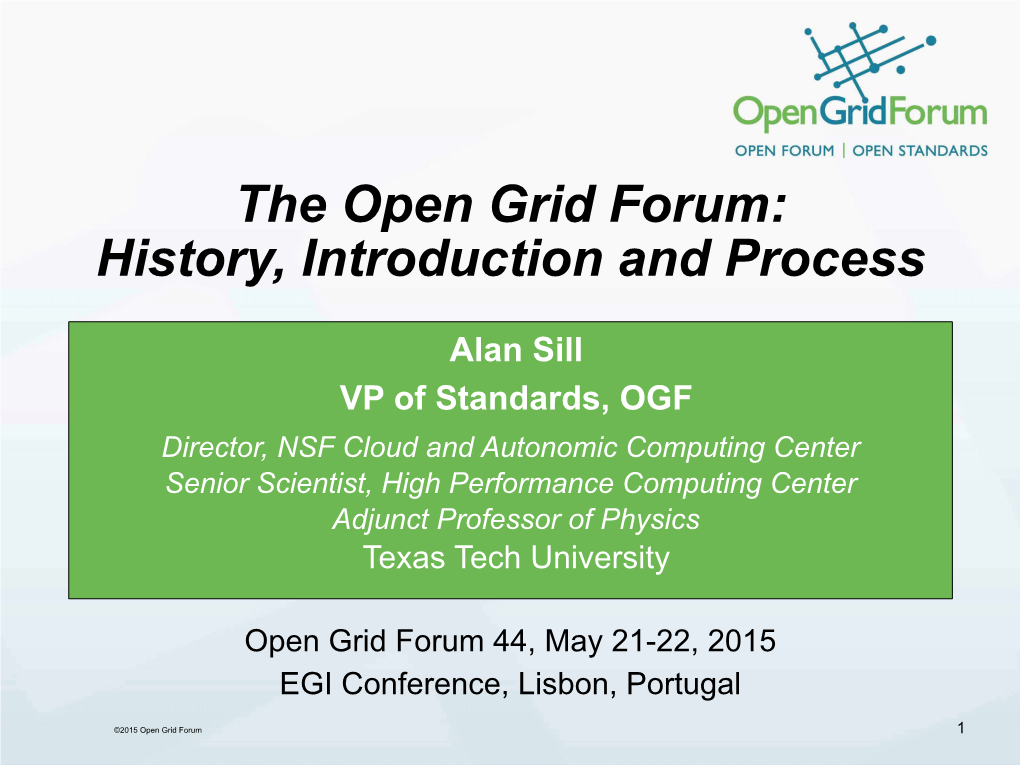 OpenGridForum
OPEN FORUM | OPEN STANDARDS

The Open Grid Forum:
History, Introduction and Process

Alan Sill
VP of Standards, OGF
Director, NSF Cloud and Autonomic Computing Center
Senior Scientist, High Performance Computing Center
Adjunct Professor of Physics
Texas Tech University

Open Grid Forum 44, May 21-22, 2015
EGI Conference, Lisbon, Portugal

©2015 Open Grid Forum

1